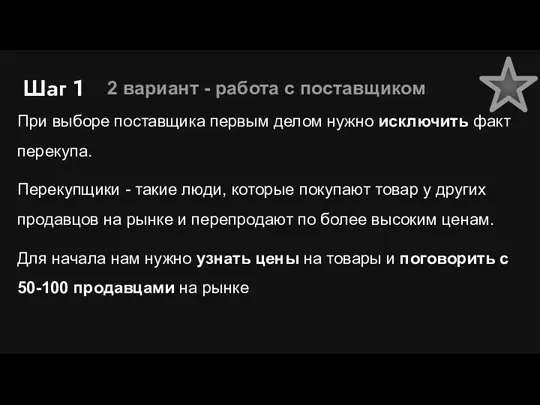 Шаг 1 2 вариант - работа с поставщиком

При выборе поставщика первым делом нужно исключить факт перекупа.

Перекупщики - такие люди, которые покупают товар у других продавцов на рынке и перепродают по более высоким ценам.

Для начала нам нужно узнать цены на товары и поговорить с 50-100 продавцами на рынке